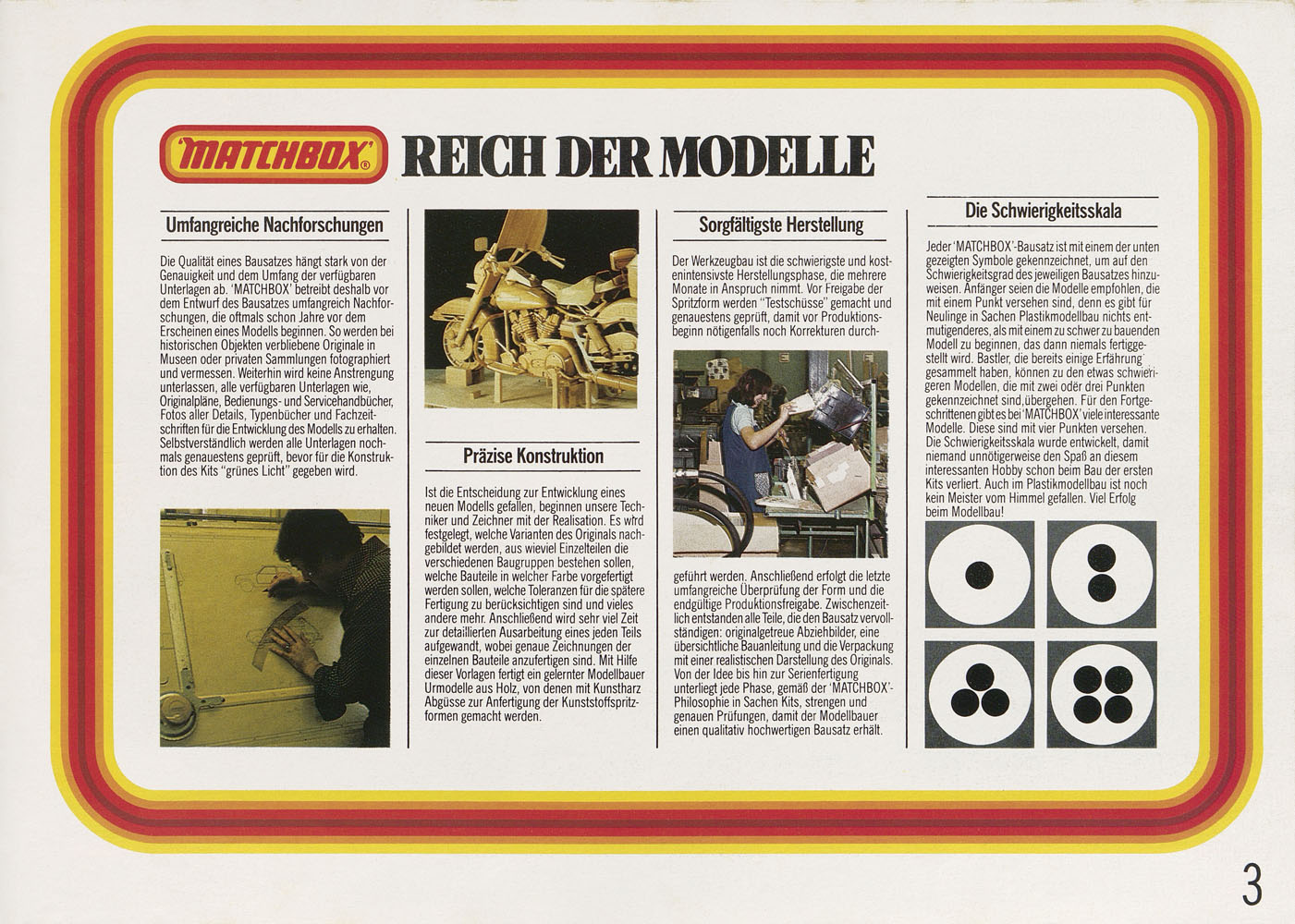 'MATCHBOX'® REICH DER MODELLE

Umfangreiche Nachforschungen

Die Qualität eines Bausatzes hängt stark von der Genauigkeit und dem Umfang der verfügbaren Unterlagen ab. 'MATCHBOX' betreibt deshalb vor dem Entwurf des Bausatzes umfangreich Nachforschungen, die oftmals schon Jahre vor dem Erscheinen eines Modells beginnen. So werden bei historischen Objekten verbliebene Originale in Museen oder privaten Sammlungen fotographiert und vermessen. Weiterhin wird keine Anstrengung unterlassen, alle verfügbaren Unterlagen wie, Originalpläne, Bedienungs- und Servicehandbücher, Fotos aller Details, Typenbücher und Fachzeitschriften für die Entwicklung des Modells zu erhalten. Selbstverständlich werden alle Unterlagen nochmals genauestens geprüft, bevor für die Konstruktion des Kits "grünes Licht" gegeben wird.

Präzise Konstruktion

Ist die Entscheidung zur Entwicklung eines neuen Modells gefallen, beginnen unsere Techniker und Zeichner mit der Realisation. Es wird festgelegt, welche Varianten des Originals nachgebildet werden, aus wieviel Einzelteilen die verschiedenen Baugruppen bestehen sollen, welche Bauteile in welcher Farbe vorgefertigt werden sollen, welche Toleranzen für die spätere Fertigung zu berücksichtigen sind und vieles andere mehr. Anschließend wird sehr viel Zeit zur detaillierten Ausarbeitung eines jeden Teils aufgewandt, wobei genaue Zeichnungen der einzelnen Bauteile anzufertigen sind. Mit Hilfe dieser Vorlagen fertigt ein gelernter Modellbauer Urmodelle aus Holz, von denen mit Kunstharz Abgüsse zur Anfertigung der Kunststoffspritzformen gemacht werden.

Sorgfältigste Herstellung

Der Werkzeugbau ist die schwierigste und kostenintensivste Herstellungsphase, die mehrere Monate in Anspruch nimmt. Vor Freigabe der Spritzform werden "Testschüsse" gemacht und genauestens geprüft, damit vor Produktionsbeginn nötigenfalls noch Korrekturen durchgeführt werden. Anschließend erfolgt die letzte umfangreiche Überprüfung der Form und die endgültige Produktionsfreigabe. Zwischenzeitlich entstanden alle Teile, die den Bausatz vervollständigen: originalgetreue Abziehbilder, eine übersichtliche Bauanleitung und die Verpackung mit einer realistischen Darstellung des Originals. Von der Idee bis hin zur Serienfertigung unterliegt jede Phase, gemäß der 'MATCHBOX'-Philosophie in Sachen Kits, strengen und genauen Prüfungen, damit der Modellbauer einen qualitativ hochwertigen Bausatz erhält.

Die Schwierigkeitsskala

Jeder 'MATCHBOX'-Bausatz ist mit einem der unten gezeigten Symbole gekennzeichnet, um auf den Schwierigkeitsgrad des jeweiligen Bausatzes hinzuweisen. Anfänger seien die Modelle empfohlen, die mit einem Punkt versehen sind, denn es gibt für Neulinge in Sachen Plastikmodellbau nichts entmutigenderes, als mit einem zu schwer zu bauenden Modell zu beginnen, das dann niemals fertiggestellt wird. Bastler, die bereits einige Erfahrung gesammelt haben, können zu den etwas schwierigeren Modellen, die mit zwei oder drei Punkten gekennzeichnet sind, übergehen. Für den Fortgeschrittenen gibt es bei 'MATCHBOX' viele interessante Modelle. Diese sind mit vier Punkten versehen. Die Schwierigkeitsskala wurde entwickelt, damit niemand unnötigerweise den Spaß an diesem interessanten Hobby schon beim Bau der ersten Kits verliert. Auch im Plastikmodellbau ist noch kein Meister vom Himmel gefallen. Viel Erfolg beim Modellbau!

3